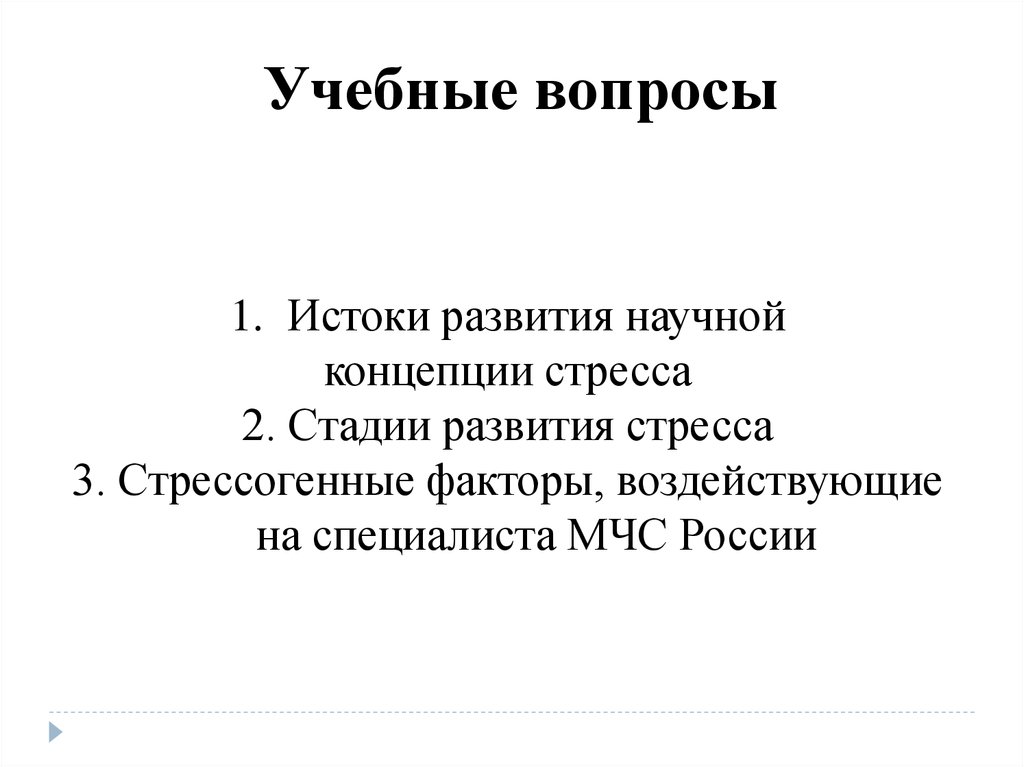 Учебные вопросы

1. Истоки развития научной концепции стресса
2. Стадии развития стресса
3. Стрессогенные факторы, воздействующие на специалиста МЧС России